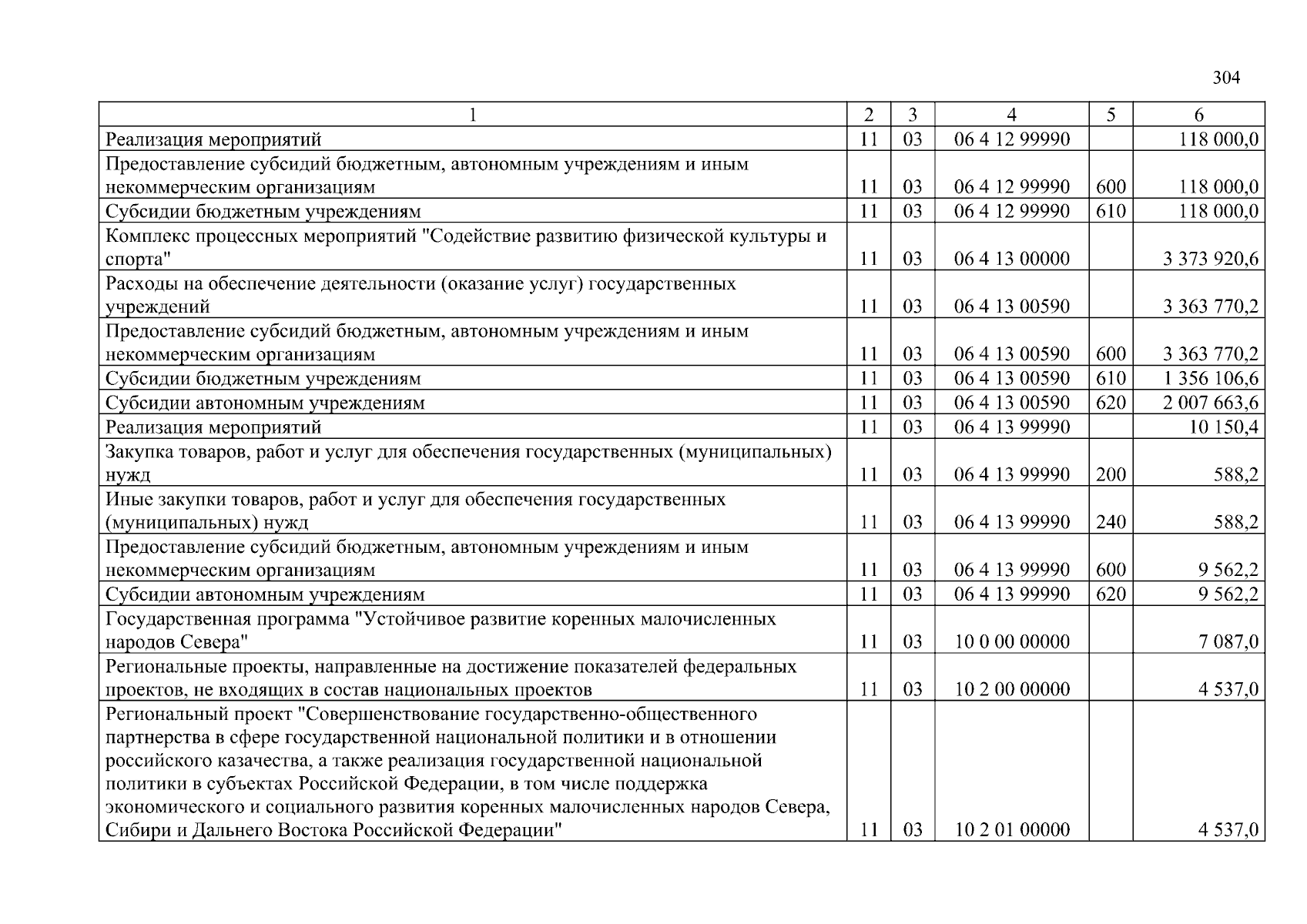 304

| 1 | 2 | 3 | 4 | 5 | 6 |
|---|---|---|---|---|---|
| Реализация мероприятий | 11 | 03 | 06 4 12 99990 | | 118 000,0 |
| Предоставление субсидий бюджетным, автономным учреждениям и иным некоммерческим организациям | 11 | 03 | 06 4 12 99990 | 600 | 118 000,0 |
| Субсидии бюджетным учреждениям | 11 | 03 | 06 4 12 99990 | 610 | 118 000,0 |
| Комплекс процессных мероприятий "Содействие развитию физической культуры и спорта" | 11 | 03 | 06 4 13 00000 | | 3 373 920,6 |
| Расходы на обеспечение деятельности (оказание услуг) государственных учреждений | 11 | 03 | 06 4 13 00590 | | 3 363 770,2 |
| Предоставление субсидий бюджетным, автономным учреждениям и иным некоммерческим организациям | 11 | 03 | 06 4 13 00590 | 600 | 3 363 770,2 |
| Субсидии бюджетным учреждениям | 11 | 03 | 06 4 13 00590 | 610 | 1 356 106,6 |
| Субсидии автономным учреждениям | 11 | 03 | 06 4 13 00590 | 620 | 2 007 663,6 |
| Реализация мероприятий | 11 | 03 | 06 4 13 99990 | | 10 150,4 |
| Закупка товаров, работ и услуг для обеспечения государственных (муниципальных) нужд | 11 | 03 | 06 4 13 99990 | 200 | 588,2 |
| Иные закупки товаров, работ и услуг для обеспечения государственных (муниципальных) нужд | 11 | 03 | 06 4 13 99990 | 240 | 588,2 |
| Предоставление субсидий бюджетным, автономным учреждениям и иным некоммерческим организациям | 11 | 03 | 06 4 13 99990 | 600 | 9 562,2 |
| Субсидии автономным учреждениям | 11 | 03 | 06 4 13 99990 | 620 | 9 562,2 |
| Государственная программа "Устойчивое развитие коренных малочисленных народов Севера" | 11 | 03 | 10 0 00 00000 | | 7 087,0 |
| Региональные проекты, направленные на достижение показателей федеральных проектов, не входящих в состав национальных проектов | 11 | 03 | 10 2 00 00000 | | 4 537,0 |
| Региональный проект "Совершенствование государственно-общественного партнерства в сфере государственной национальной политики и в отношении российского казачества, а также реализация государственной национальной политики в субъектах Российской Федерации, в том числе поддержка экономического и социального развития коренных малочисленных народов Севера, Сибири и Дальнего Востока Российской Федерации" | 11 | 03 | 10 2 01 00000 | | 4 537,0 |